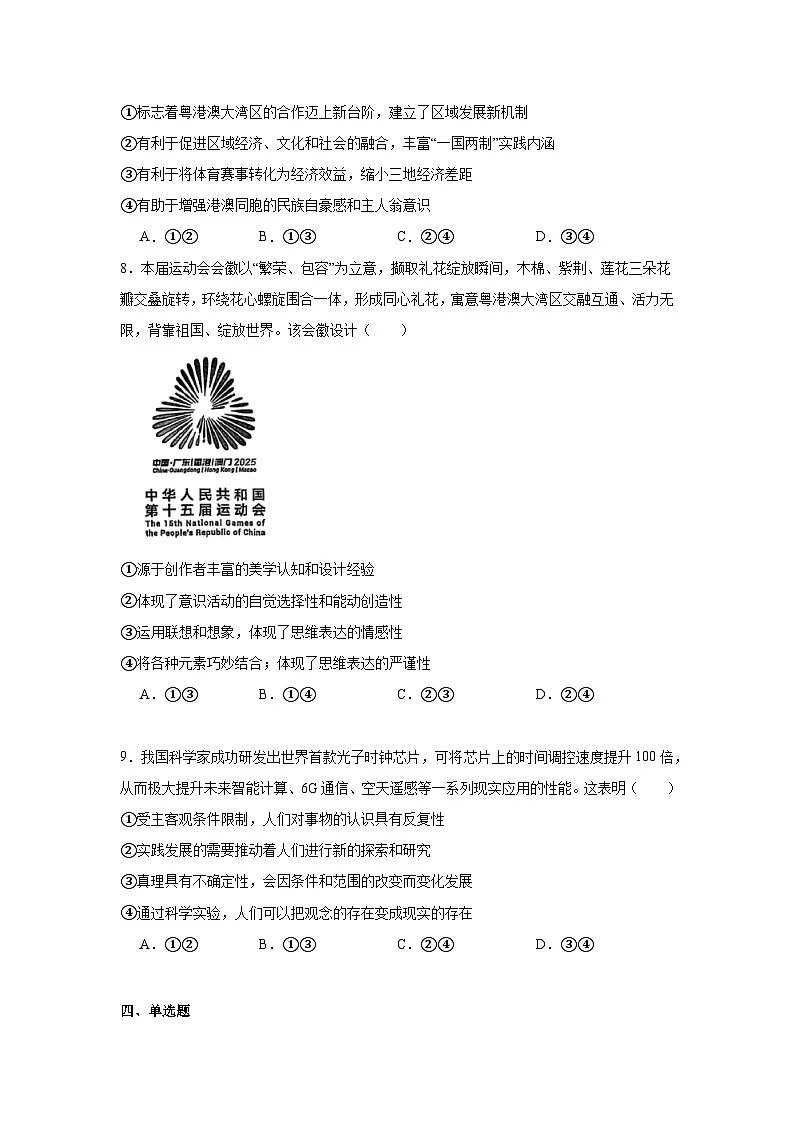 ①标志着粤港澳大湾区的合作迈上新台阶，建立了区域发展新机制

②有利于促进区域经济、文化和社会的融合，丰富“一国两制”实践内涵

③有利于将体育赛事转化为经济效益，缩小三地经济差距

④有助于增强港澳同胞的民族自豪感和主人翁意识

A．①②　　B．①③　　C．②④　　D．③④

8．本届运动会会徽以“繁荣、包容”为立意，撷取礼花绽放瞬间，木棉、紫荆、莲花三朵花瓣交叠旋转，环绕花心螺旋围合一体，形成同心礼花，寓意粤港澳大湾区交融互通、活力无限，背靠祖国、绽放世界。该会徽设计（　　）

中国·广东|香港|澳门 2025
China·Guangdong | Hong Kong | Macao

中华人民共和国
第十五届运动会
The 15th National Games of the People's Republic of China

①源于创作者丰富的美学认知和设计经验

②体现了意识活动的自觉选择性和能动创造性

③运用联想和想象，体现了思维表达的情感性

④将各种元素巧妙结合；体现了思维表达的严谨性

A．①③　　B．①④　　C．②③　　D．②④

9．我国科学家成功研发出世界首款光子时钟芯片，可将芯片上的时间调控速度提升100倍，从而极大提升未来智能计算、6G通信、空天遥感等一系列现实应用的性能。这表明（　　）

①受主客观条件限制，人们对事物的认识具有反复性

②实践发展的需要推动着人们进行新的探索和研究

③真理具有不确定性，会因条件和范围的改变而变化发展

④通过科学实验，人们可以把观念的存在变成现实的存在

A．①②　　B．①③　　C．②④　　D．③④

四、单选题